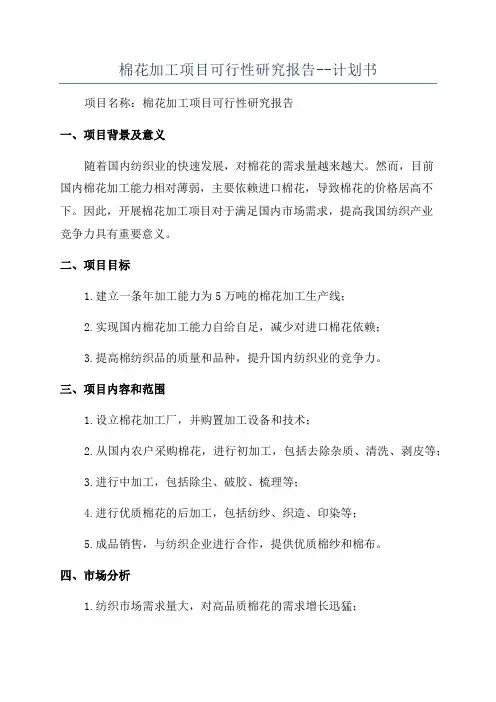 棉花加工项目可行性研究报告--计划书

项目名称：棉花加工项目可行性研究报告

一、项目背景及意义

随着国内纺织业的快速发展，对棉花的需求量越来越大。然而，目前国内棉花加工能力相对薄弱，主要依赖进口棉花，导致棉花的价格居高不下。因此，开展棉花加工项目对于满足国内市场需求，提高我国纺织产业竞争力具有重要意义。

二、项目目标

1.建立一条年加工能力为5万吨的棉花加工生产线；

2.实现国内棉花加工能力自给自足，减少对进口棉花依赖；

3.提高棉纺织品的质量和品种，提升国内纺织业的竞争力。

三、项目内容和范围

1.设立棉花加工厂，并购置加工设备和技术；

2.从国内农户采购棉花，进行初加工，包括去除杂质、清洗、剥皮等；

3.进行中加工，包括除尘、破胶、梳理等；

4.进行优质棉花的后加工，包括纺纱、织造、印染等；

5.成品销售，与纺织企业进行合作，提供优质棉纱和棉布。

四、市场分析

1.纺织市场需求量大，对高品质棉花的需求增长迅猛；